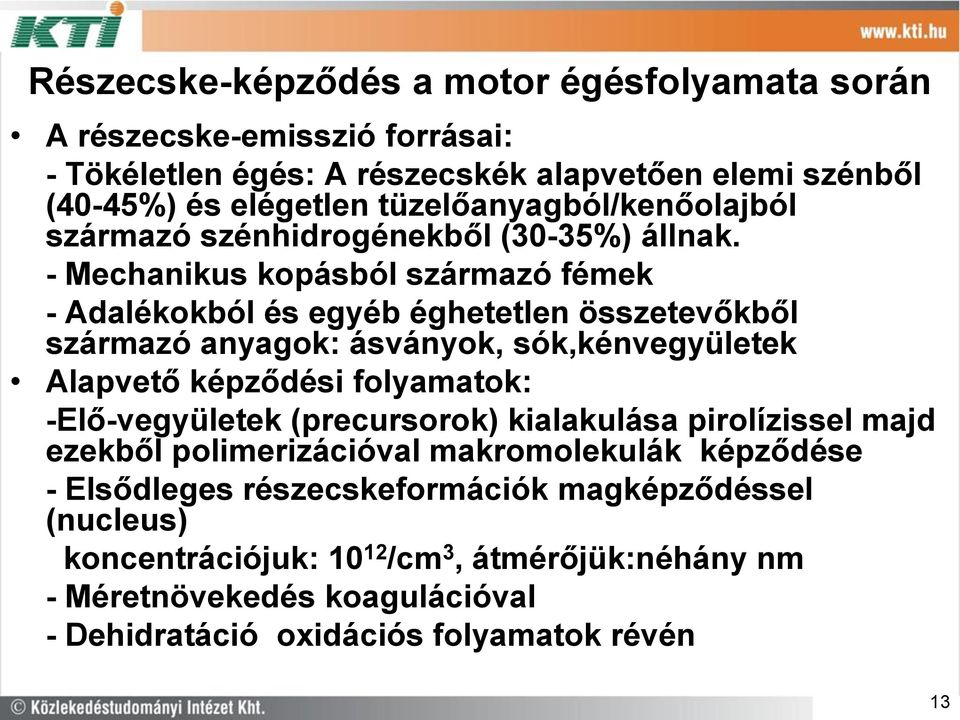 KTI

www.kti.hu

Részecske-képződés a motor égésfolyamata során

• A részecske-emisszió forrásai:

- Tökéletlen égés: A részecskék alapvetően elemi szénből (40-45%) és elégetlen tüzelőanyagból/kenőolajból származó szénhidrogénekből (30-35%) állnak.

- Mechanikus kopásból származó fémek

- Adalékokból és egyéb éghetetlen összetevőkből származó anyagok: ásványok, sók,kénvegyületek

• Alapvető képződési folyamatok:

-Elő-vegyületek (precursorok) kialakulása pirolízissel majd ezekből polimerizációval makromolekulák képződése

- Elsődleges részecskeformációk magképződéssel (nucleus)

koncentrációjuk: $10^{12}/cm^3$, átmérőjük:néhány nm

- Méretnövekedés koagulációval

- Dehidratáció oxidációs folyamatok révén

© Közlekedéstudományi Intézet Kht.

13